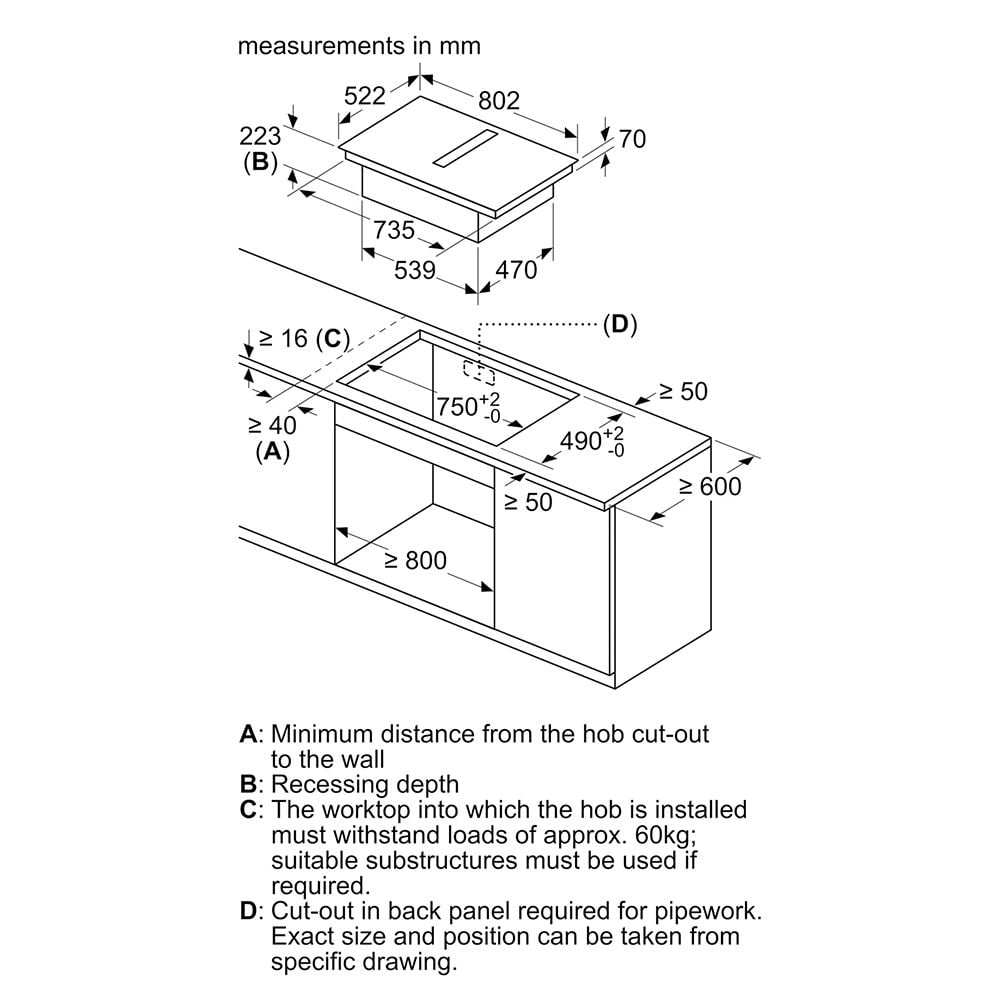 measurements in mm

522

802

223
(B)

70

735

539

470

(D)

≥ 16 (C)

$750^{+2}_{-0}$

≥ 50

≥ 40
(A)

$490^{+2}_{-0}$

≥ 600

≥ 50

≥ 800

A: Minimum distance from the hob cut-out to the wall
B: Recessing depth
C: The worktop into which the hob is installed must withstand loads of approx. 60kg; suitable substructures must be used if required.
D: Cut-out in back panel required for pipework. Exact size and position can be taken from specific drawing.